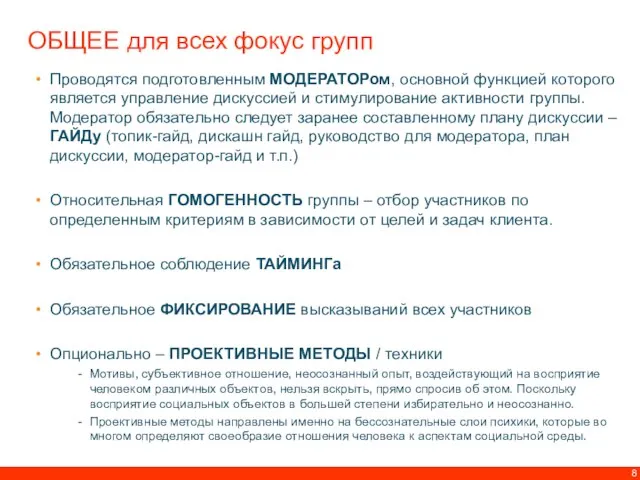 ОБЩЕЕ для всех фокус групп

• Проводятся подготовленным МОДЕРАТОРом, основной функцией которого является управление дискуссией и стимулирование активности группы. Модератор обязательно следует заранее составленному плану дискуссии – ГАЙДу (топик-гайд, дискашн гайд, руководство для модератора, план дискуссии, модератор-гайд и т.п.)

• Относительная ГОМОГЕННОСТЬ группы – отбор участников по определенным критериям в зависимости от целей и задач клиента.

• Обязательное соблюдение ТАЙМИНГа

• Обязательное ФИКСИРОВАНИЕ высказываний всех участников

• Опционально – ПРОЕКТИВНЫЕ МЕТОДЫ / техники
- Мотивы, субъективное отношение, неосознанный опыт, воздействующий на восприятие человеком различных объектов, нельзя вскрыть, прямо спросив об этом. Поскольку восприятие социальных объектов в большей степени избирательно и неосознанно.
- Проективные методы направлены именно на бессознательные слои психики, которые во многом определяют своеобразие отношения человека к аспектам социальной среды.

8